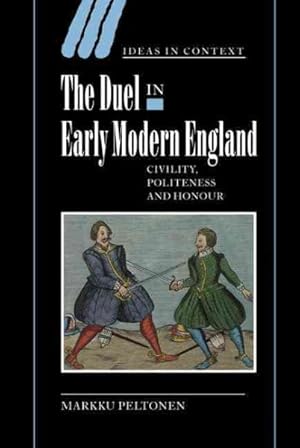 IDEAS IN CONTEXT

The Duel IN Early Modern England

CIVILITY, POLITENESS AND HONOUR

MARKKU PELTONEN